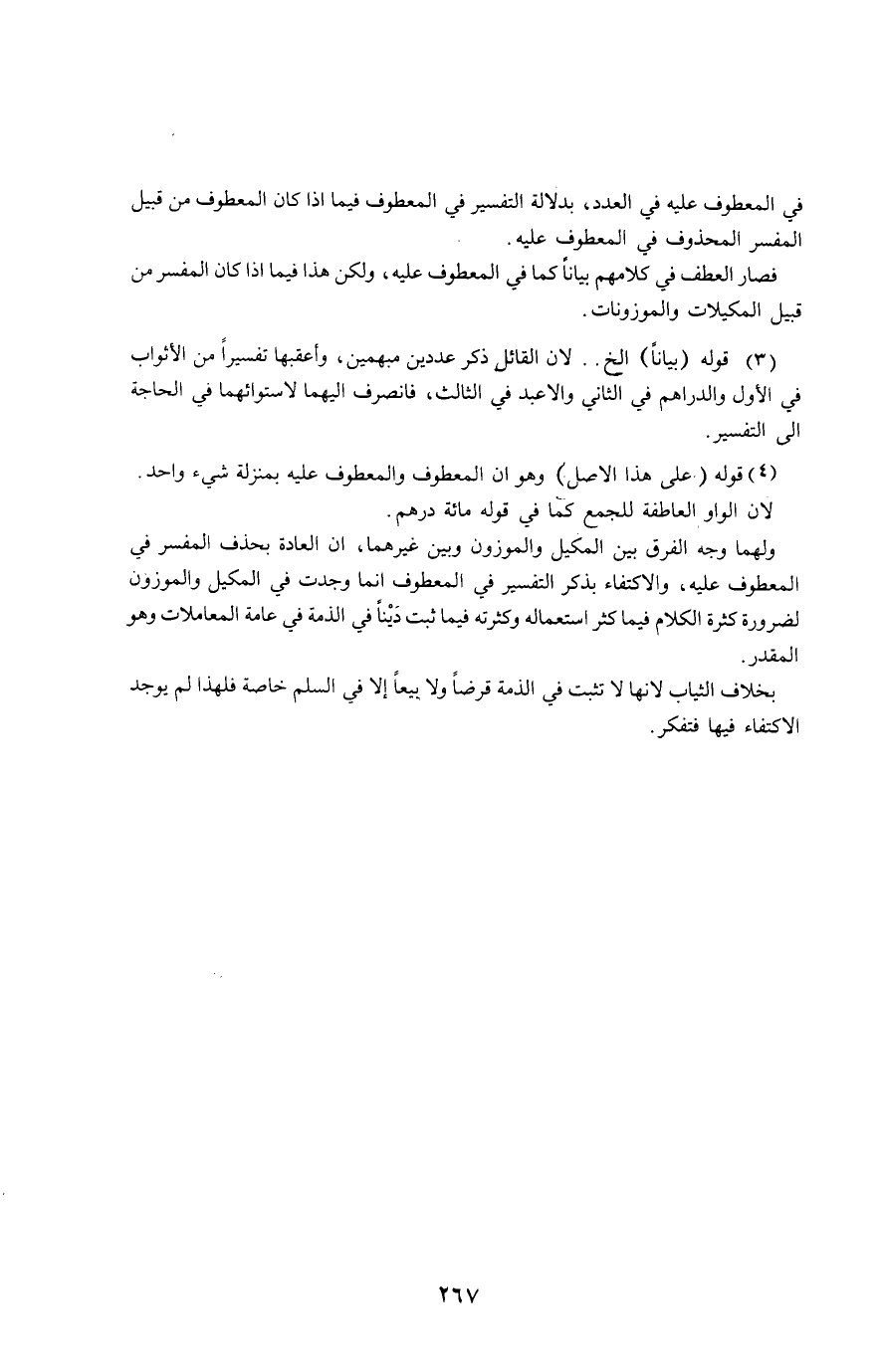 في المعطوف عليه في العدد، بدلالة التفسير في المعطوف فيما اذا كان المعطوف من قبيل المفسر المحذوف في المعطوف عليه.

فصار العطف في كلامهم بياناً كما في المعطوف عليه، ولكن هذا فيما اذا كان المفسر من قبيل المكيلات والموزونات.

(٣) قوله (بياناً) الخ.. لان القائل ذكر عددين مبهمين، وأعقبها تفسيراً من الأثواب في الأول والدراهم في الثاني والاعبد في الثالث، فانصرف اليهما لاستوائهما في الحاجة الى التفسير.

(٤) قوله (على هذا الاصل) وهو ان المعطوف والمعطوف عليه بمنزلة شيء واحد.

لان الواو العاطفة للجمع كما في قوله مائة درهم.

ولهما وجه الفرق بين المكيل والموزون وبين غيرهما، ان العادة بحذف المفسر في المعطوف عليه، والاكتفاء بذكر التفسير في المعطوف انما وجدت في المكيل والموزون لضرورة كثرة الكلام فيما كثر استعماله وكثرته فيما ثبت دَيْناً في الذمة في عامة المعاملات وهو المقدر.

بخلاف الثياب لانها لا تثبت في الذمة قرضاً ولا بيعاً إلا في السلم خاصة فلهذا لم يوجد الاكتفاء فيها فتفكر.

٢٦٧